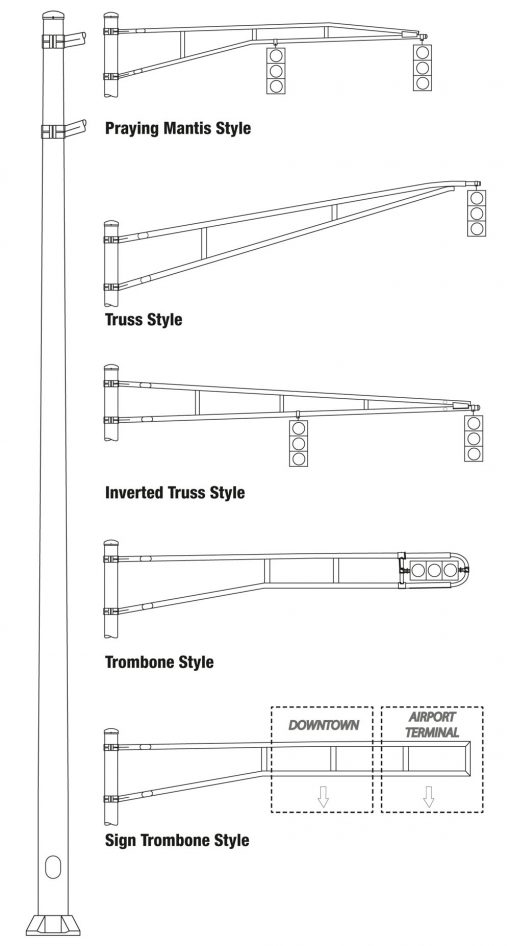 Praying Mantis Style

Truss Style

Inverted Truss Style

Trombone Style

DOWNTOWN

AIRPORT TERMINAL

Sign Trombone Style